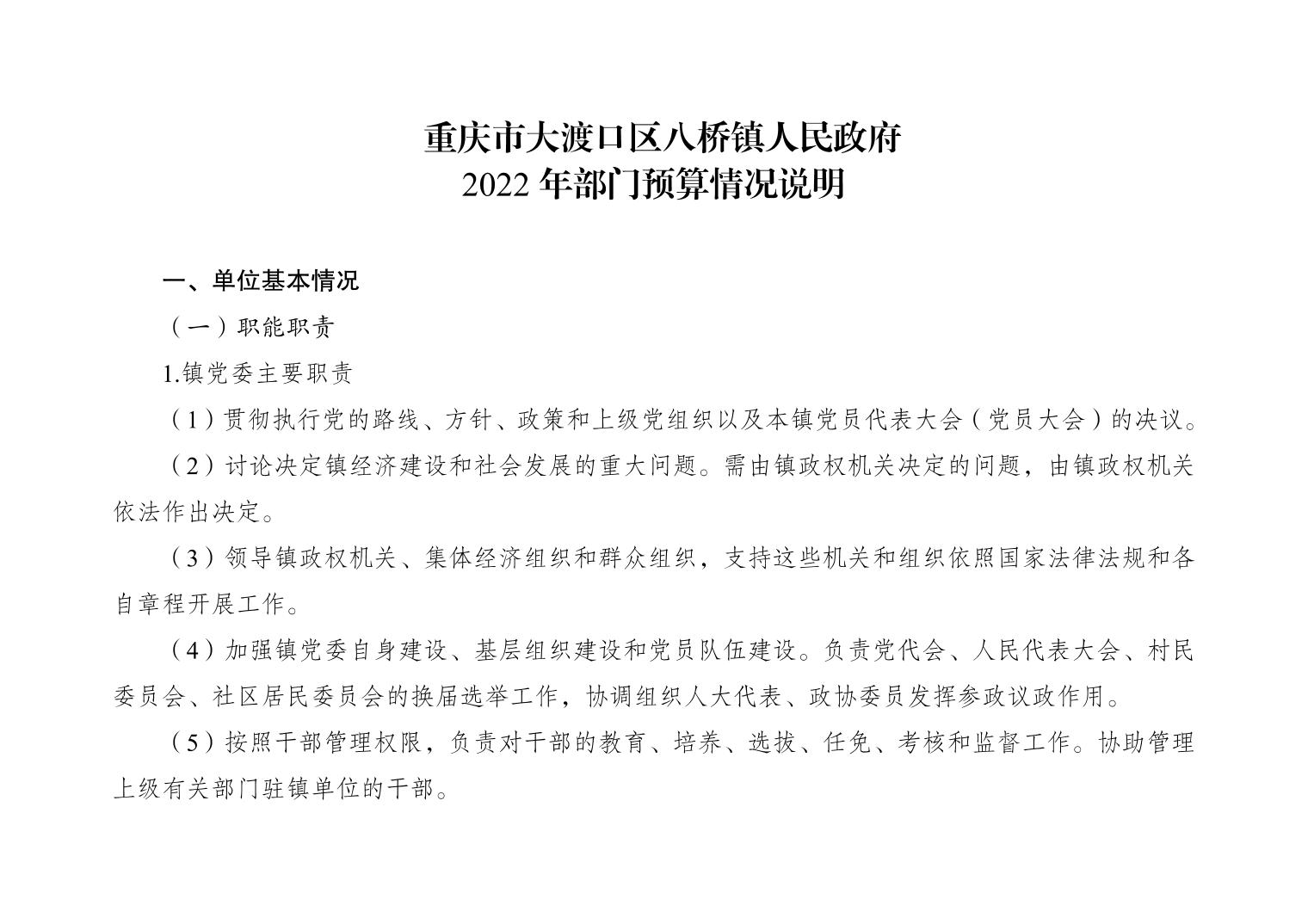 重庆市大渡口区八桥镇人民政府
2022年部门预算情况说明

一、单位基本情况

（一）职能职责

1.镇党委主要职责

（1）贯彻执行党的路线、方针、政策和上级党组织以及本镇党员代表大会（党员大会）的决议。

（2）讨论决定镇经济建设和社会发展的重大问题。需由镇政权机关决定的问题，由镇政权机关依法作出决定。

（3）领导镇政权机关、集体经济组织和群众组织，支持这些机关和组织依照国家法律法规和各自章程开展工作。

（4）加强镇党委自身建设、基层组织建设和党员队伍建设。负责党代会、人民代表大会、村民委员会、社区居民委员会的换届选举工作，协调组织人大代表、政协委员发挥参政议政作用。

（5）按照干部管理权限，负责对干部的教育、培养、选拔、任免、考核和监督工作。协助管理上级有关部门驻镇单位的干部。